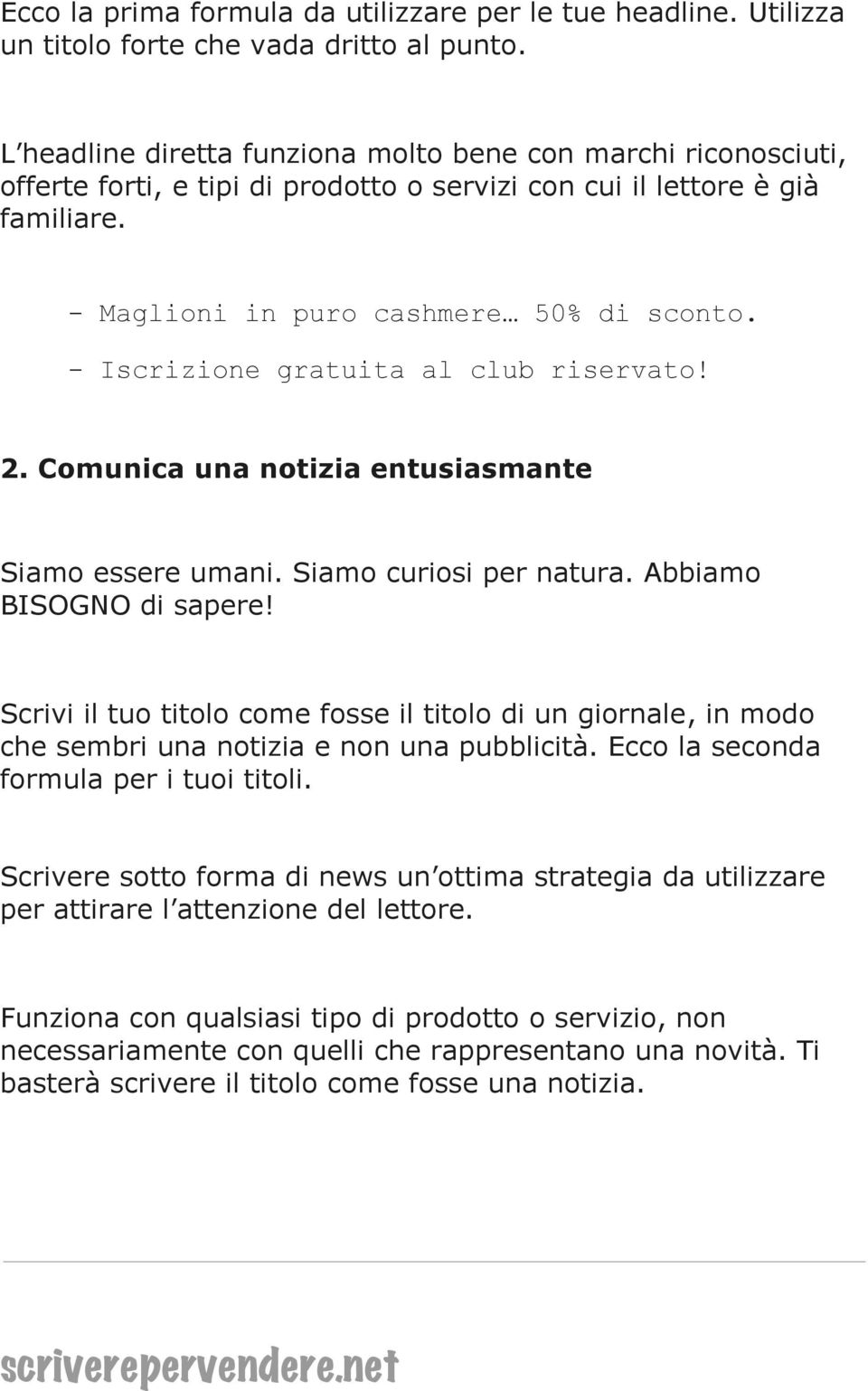 Ecco la prima formula da utilizzare per le tue headline. Utilizza un titolo forte che vada dritto al punto.

L headline diretta funziona molto bene con marchi riconosciuti, offerte forti, e tipi di prodotto o servizi con cui il lettore è già familiare.

- Maglioni in puro cashmere… 50% di sconto.

- Iscrizione gratuita al club riservato!

2. Comunica una notizia entusiasmante

Siamo essere umani. Siamo curiosi per natura. Abbiamo BISOGNO di sapere!

Scrivi il tuo titolo come fosse il titolo di un giornale, in modo che sembri una notizia e non una pubblicità. Ecco la seconda formula per i tuoi titoli.

Scrivere sotto forma di news un ottima strategia da utilizzare per attirare l attenzione del lettore.

Funziona con qualsiasi tipo di prodotto o servizio, non necessariamente con quelli che rappresentano una novità. Ti basterà scrivere il titolo come fosse una notizia.

scriverepervendere.net